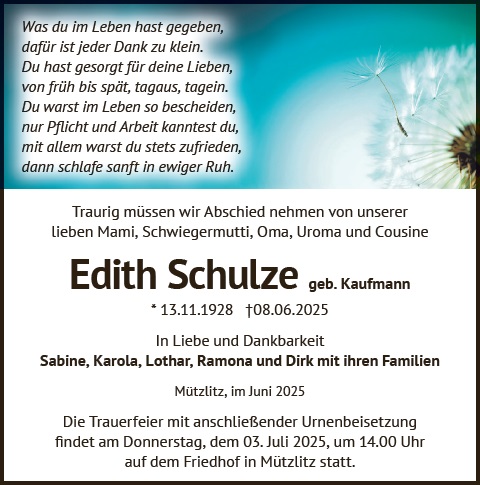 Was du im Leben hast gegeben,
dafür ist jeder Dank zu klein.
Du hast gesorgt für deine Lieben,
von früh bis spät, tagaus, tagein.
Du warst im Leben so bescheiden,
nur Pflicht und Arbeit kanntest du,
mit allem warst du stets zufrieden,
dann schlafe sanft in ewiger Ruh.

Traurig müssen wir Abschied nehmen von unserer lieben Mami, Schwiegermutti, Oma, Uroma und Cousine

Edith Schulze geb. Kaufmann

* 13.11.1928 †08.06.2025

In Liebe und Dankbarkeit
Sabine, Karola, Lothar, Ramona und Dirk mit ihren Familien

Mützlitz, im Juni 2025

Die Trauerfeier mit anschließender Urnenbeisetzung findet am Donnerstag, dem 03. Juli 2025, um 14.00 Uhr auf dem Friedhof in Mützlitz statt.